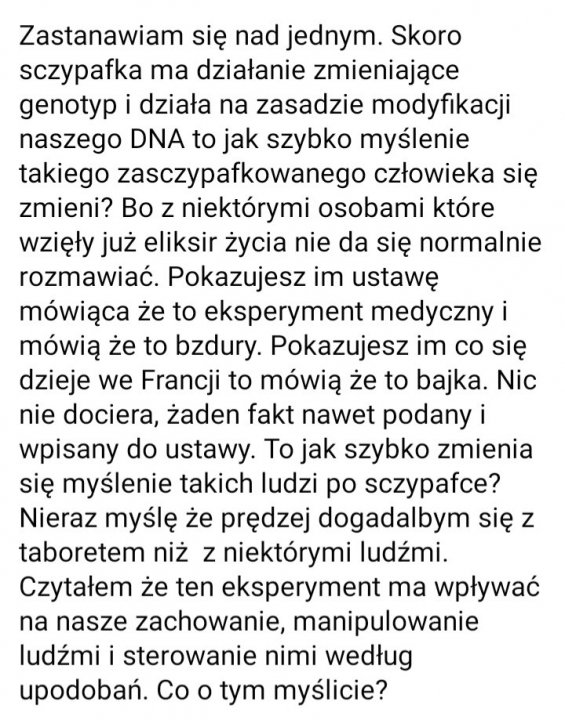 Zastanawiam się nad jednym. Skoro sczypafka ma działanie zmieniające genotyp i działa na zasadzie modyfikacji naszego DNA to jak szybko myślenie takiego zasczypafkowanego człowieka się zmieni? Bo z niektórymi osobami które wzięły już eliksir życia nie da się normalnie rozmawiać. Pokazujesz im ustawę mówiąca że to eksperyment medyczny i mówią że to bzdury. Pokazujesz im co się dzieje we Francji to mówią że to bajka. Nic nie dociera, żaden fakt nawet podany i wpisany do ustawy. To jak szybko zmienia się myślenie takich ludzi po sczypafce? Nieraz myślę że prędzej dogadalbym się z taboretem niż z niektórymi ludźmi. Czytałem że ten eksperyment ma wpływać na nasze zachowanie, manipulowanie ludźmi i sterowanie nimi według upodobań. Co o tym myślicie?